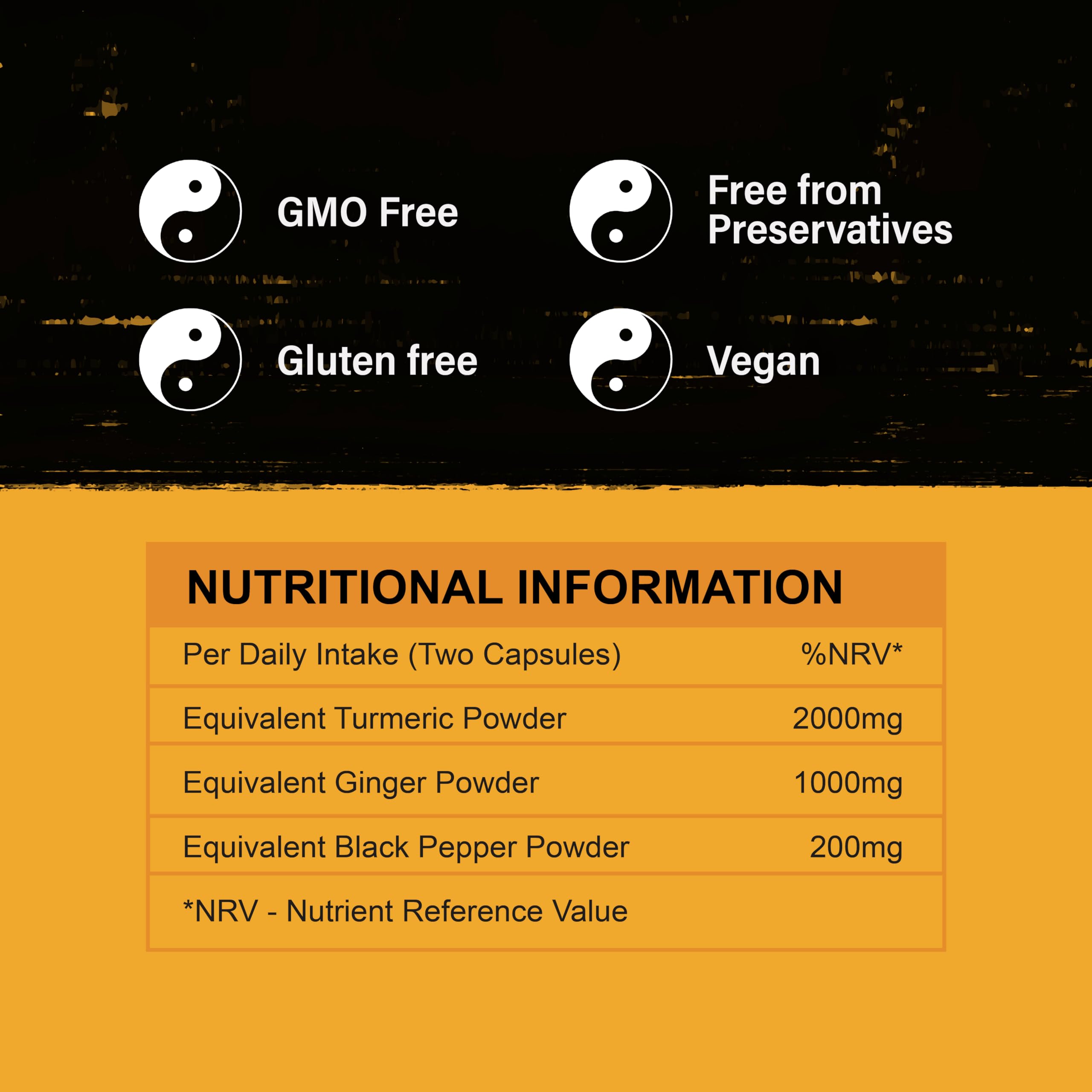 GMO Free

Free from Preservatives

Gluten free

Vegan

NUTRITIONAL INFORMATION

| Per Daily Intake (Two Capsules) | %NRV* |
|---|---|
| Equivalent Turmeric Powder | 2000mg |
| Equivalent Ginger Powder | 1000mg |
| Equivalent Black Pepper Powder | 200mg |
| *NRV - Nutrient Reference Value | |